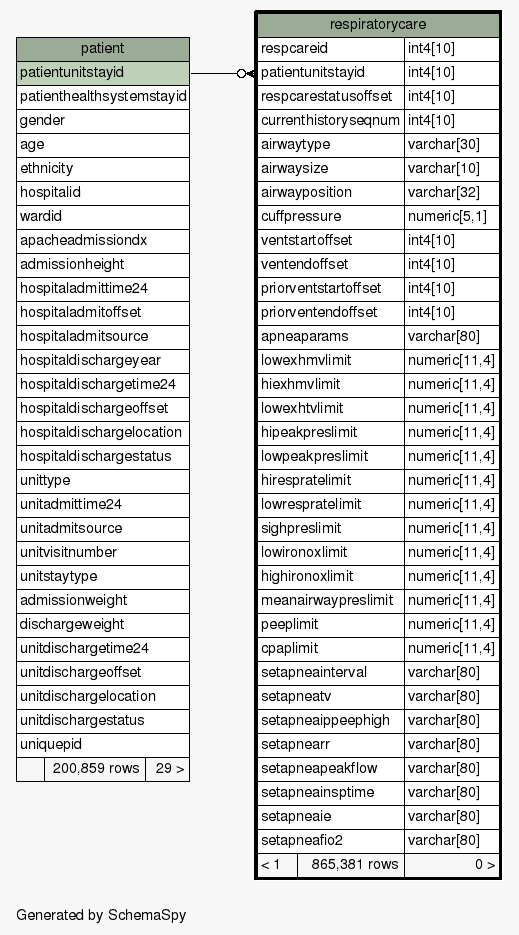 | patient |
|---|
| patientunitstayid |
| patienthealthsystemstayid |
| gender |
| age |
| ethnicity |
| hospitalid |
| wardid |
| apacheadmissiondx |
| admissionheight |
| hospitaladmittime24 |
| hospitaladmitoffset |
| hospitaladmitsource |
| hospitaldischargeyear |
| hospitaldischargetime24 |
| hospitaldischargeoffset |
| hospitaldischargelocation |
| hospitaldischargestatus |
| unittype |
| unitadmittime24 |
| unitadmitsource |
| unitvisitnumber |
| unitstaytype |
| admissionweight |
| dischargeweight |
| unitdischargetime24 |
| unitdischargeoffset |
| unitdischargelocation |
| unitdischargestatus |
| uniquepid |
| 200,859 rows 29 > |

| respiratorycare | |
|---|---|
| respcareid | int4[10] |
| patientunitstayid | int4[10] |
| respcarestatusoffset | int4[10] |
| currenthistoryseqnum | int4[10] |
| airwaytype | varchar[30] |
| airwaysize | varchar[10] |
| airwayposition | varchar[32] |
| cuffpressure | numeric[5,1] |
| ventstartoffset | int4[10] |
| ventendoffset | int4[10] |
| priorventstartoffset | int4[10] |
| priorventendoffset | int4[10] |
| apneaparams | varchar[80] |
| lowexhmvlimit | numeric[11,4] |
| hiexhmvlimit | numeric[11,4] |
| lowexhtvlimit | numeric[11,4] |
| hipeakpreslimit | numeric[11,4] |
| lowpeakpreslimit | numeric[11,4] |
| hirespratelimit | numeric[11,4] |
| lowrespratelimit | numeric[11,4] |
| sighpreslimit | numeric[11,4] |
| lowironoxlimit | numeric[11,4] |
| highironoxlimit | numeric[11,4] |
| meanairwaypreslimit | numeric[11,4] |
| peeplimit | numeric[11,4] |
| cpaplimit | numeric[11,4] |
| setapneainterval | varchar[80] |
| setapneatv | varchar[80] |
| setapneaippeephigh | varchar[80] |
| setapnearr | varchar[80] |
| setapneapeakflow | varchar[80] |
| setapneainsptime | varchar[80] |
| setapneaie | varchar[80] |
| setapneafio2 | varchar[80] |
| < 1 865,381 rows | 0 > |

Generated by SchemaSpy